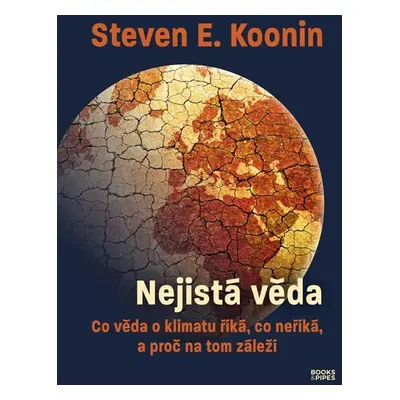 Steven E. Koonin

Nejistá věda

Co věda o klimatu říká, co neříká, a proč na tom záleží

BOOKS & PIPES